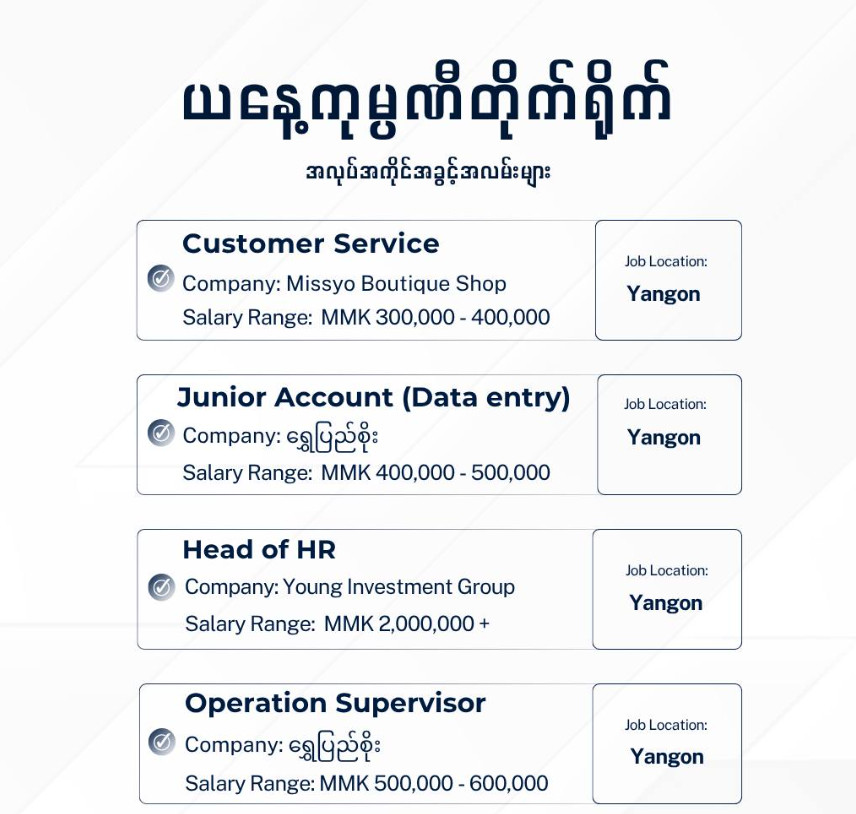 ယနေ့ကုမ္ပဏီတိုက်ရိုက်

အလုပ်အကိုင်အခွင့်အလမ်းများ

Customer Service

Company: Missyo Boutique Shop

Salary Range: MMK 300,000 - 400,000

Job Location:

Yangon

Junior Account (Data entry)

Company: ရွှေပြည်စိုး

Salary Range: MMK 400,000 - 500,000

Job Location:

Yangon

Head of HR

Company: Young Investment Group

Salary Range: MMK 2,000,000 +

Job Location:

Yangon

Operation Supervisor

Company: ရွှေပြည်စိုး

Salary Range: MMK 500,000 - 600,000

Job Location:

Yangon